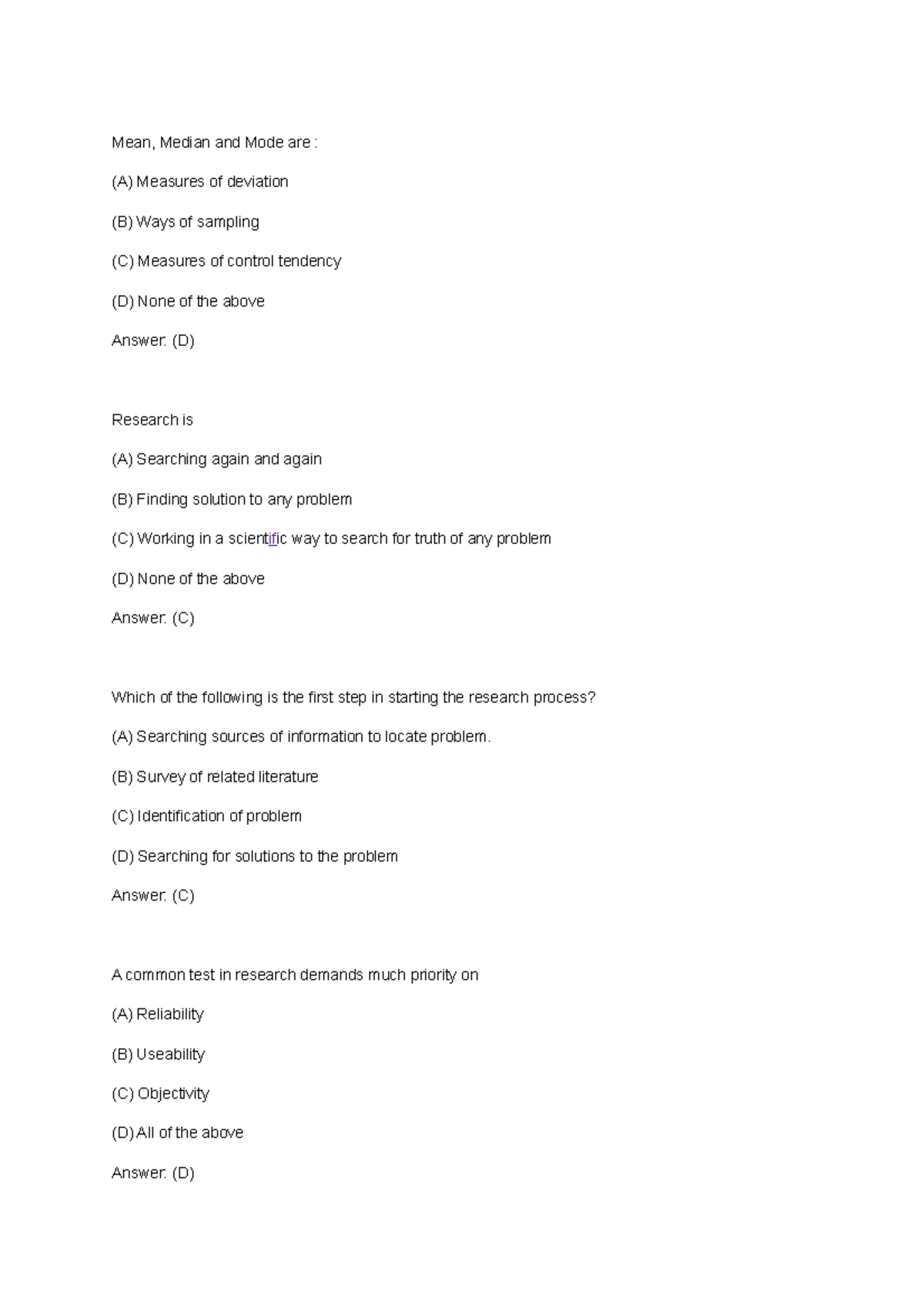 Mean, Median and Mode are :

(A) Measures of deviation

(B) Ways of sampling

(C) Measures of control tendency

(D) None of the above

Answer: (D)

Research is

(A) Searching again and again

(B) Finding solution to any problem

(C) Working in a scientific way to search for truth of any problem

(D) None of the above

Answer: (C)

Which of the following is the first step in starting the research process?

(A) Searching sources of information to locate problem.

(B) Survey of related literature

(C) Identification of problem

(D) Searching for solutions to the problem

Answer: (C)

A common test in research demands much priority on

(A) Reliability

(B) Useability

(C) Objectivity

(D) All of the above

Answer: (D)